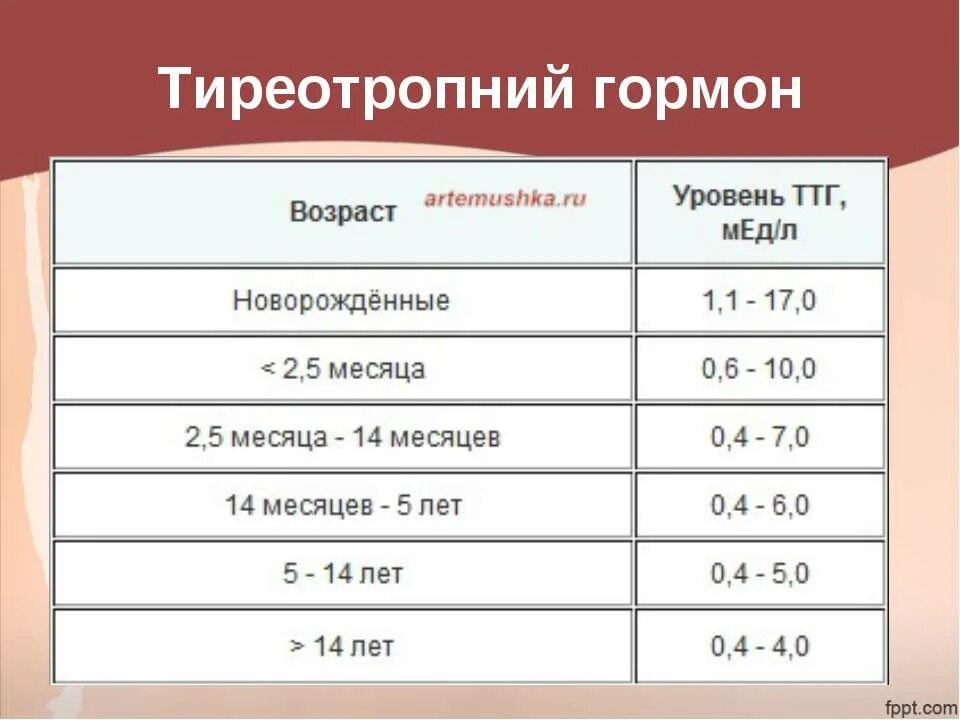 Тиреотропний гормон

| Возраст artemushka.ru | Уровень ТТГ, мЕд/л |
|---|---|
| Новорождённые | 1,1 - 17,0 |
| < 2,5 месяца | 0,6 - 10,0 |
| 2,5 месяца - 14 месяцев | 0,4 - 7,0 |
| 14 месяцев - 5 лет | 0,4 - 6,0 |
| 5 - 14 лет | 0,4 - 5,0 |
| > 14 лет | 0,4 - 4,0 |

fppt.com